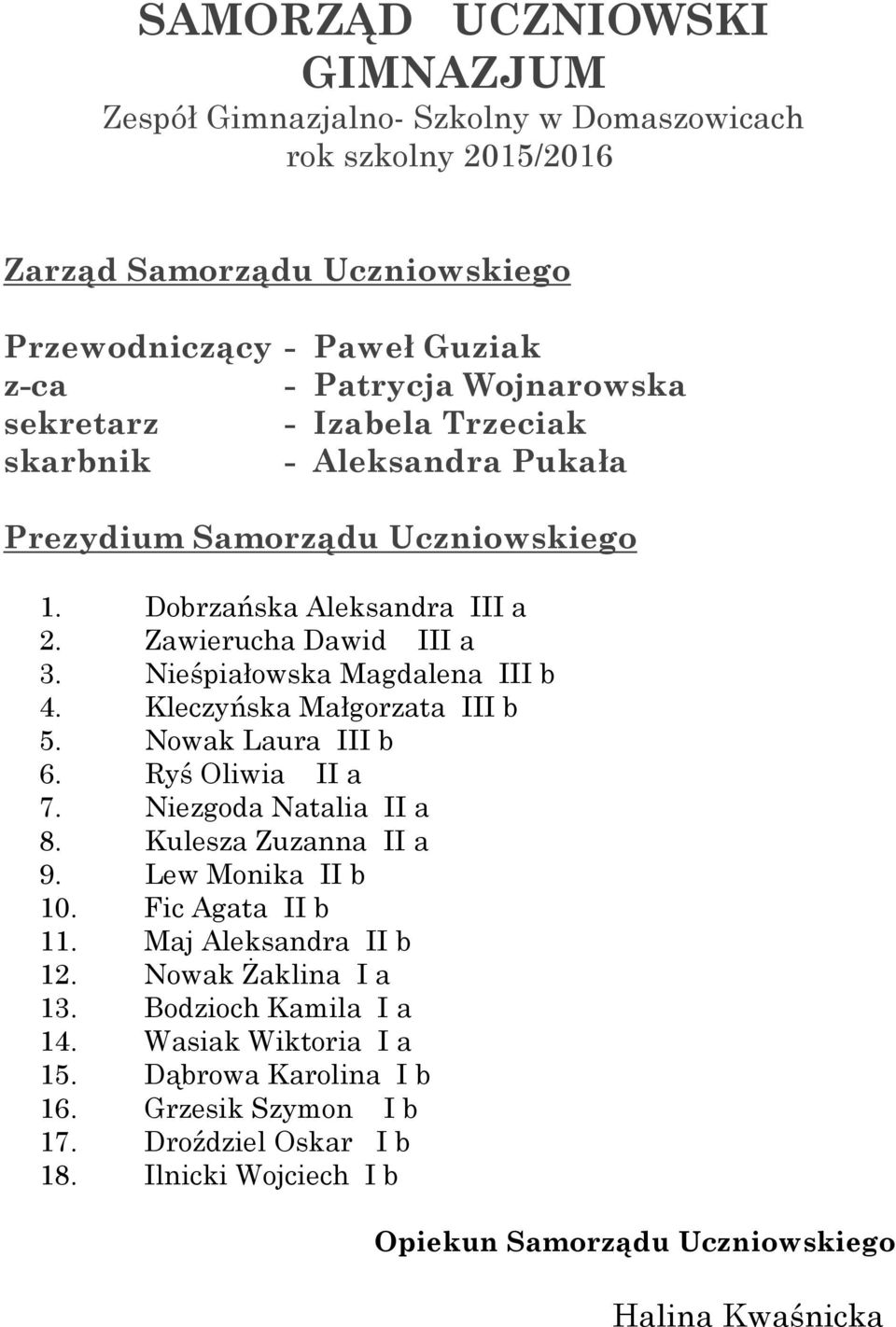 SAMORZĄD UCZNIOWSKI GIMNAZJUM
Zespół Gimnazjalno- Szkolny w Domaszowicach
rok szkolny 2015/2016

Zarząd Samorządu Uczniowskiego

Przewodniczący - Paweł Guziak
z-ca - Patrycja Wojnarowska
sekretarz - Izabela Trzeciak
skarbnik - Aleksandra Pukała

Prezydium Samorządu Uczniowskiego

1. Dobrzańska Aleksandra III a
2. Zawierucha Dawid III a
3. Nieśpiałowska Magdalena III b
4. Kleczyńska Małgorzata III b
5. Nowak Laura III b
6. Ryś Oliwia II a
7. Niezgoda Natalia II a
8. Kulesza Zuzanna II a
9. Lew Monika II b
10. Fic Agata II b
11. Maj Aleksandra II b
12. Nowak Żaklina I a
13. Bodzioch Kamila I a
14. Wasiak Wiktoria I a
15. Dąbrowa Karolina I b
16. Grzesik Szymon I b
17. Droździel Oskar I b
18. Ilnicki Wojciech I b

Opiekun Samorządu Uczniowskiego

Halina Kwaśnicka